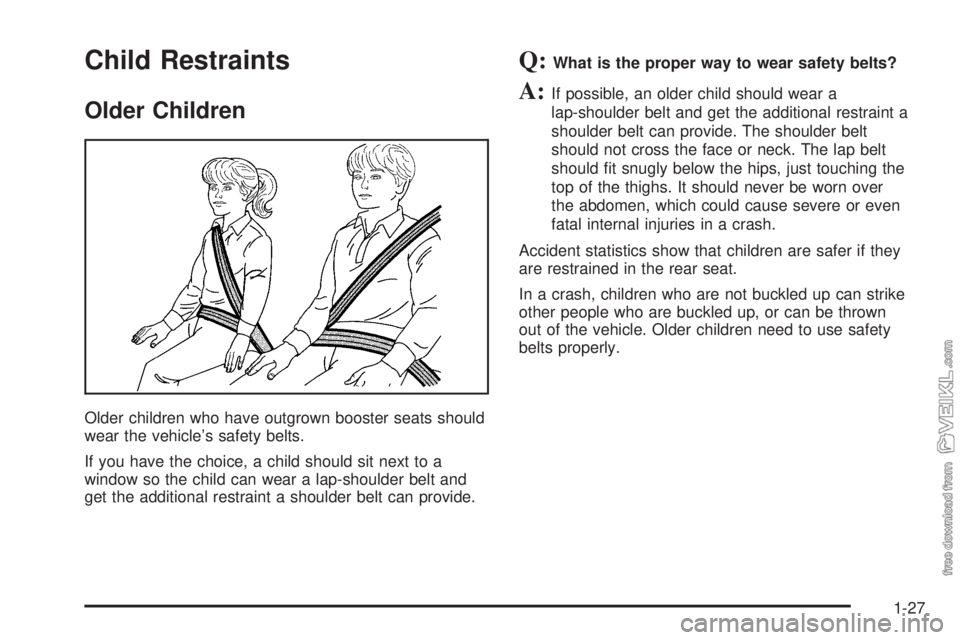 Child Restraints

Older Children

Older children who have outgrown booster seats should wear the vehicle's safety belts.

If you have the choice, a child should sit next to a window so the child can wear a lap-shoulder belt and get the additional restraint a shoulder belt can provide.

Q: What is the proper way to wear safety belts?

A: If possible, an older child should wear a lap-shoulder belt and get the additional restraint a shoulder belt can provide. The shoulder belt should not cross the face or neck. The lap belt should fit snugly below the hips, just touching the top of the thighs. It should never be worn over the abdomen, which could cause severe or even fatal internal injuries in a crash.

Accident statistics show that children are safer if they are restrained in the rear seat.

In a crash, children who are not buckled up can strike other people who are buckled up, or can be thrown out of the vehicle. Older children need to use safety belts properly.

1-27

free download from VEIKL.com

carmanualsonline.info